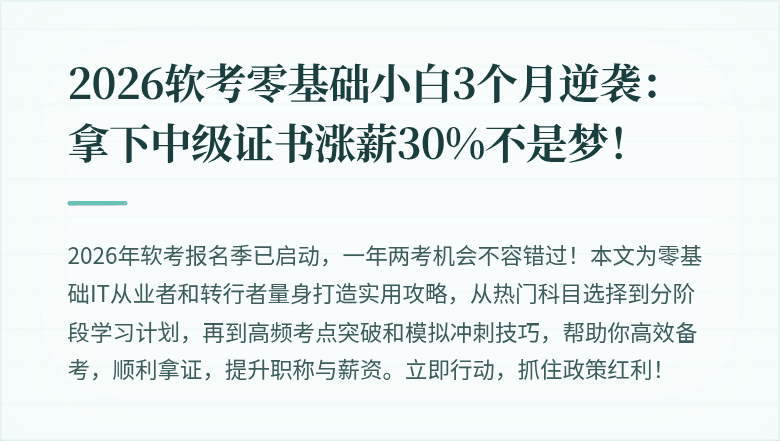 2026软考零基础小白3个月逆袭：拿下中级证书涨薪30%不是梦！

2026年软考报名季已启动，一年两考机会不容错过！本文为零基础IT从业者和转行者量身打造实用攻略，从热门科目选择到分阶段学习计划，再到高频考点突破和模拟冲刺技巧，帮助你高效备考，顺利拿证，提升职称与薪资。立即行动，抓住政策红利！